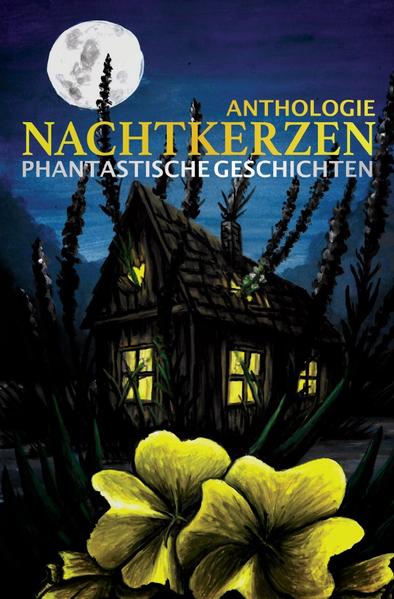 ANTHOLOGIE
NACHTKERZEN
PHANTASTISCHE GESCHICHTEN